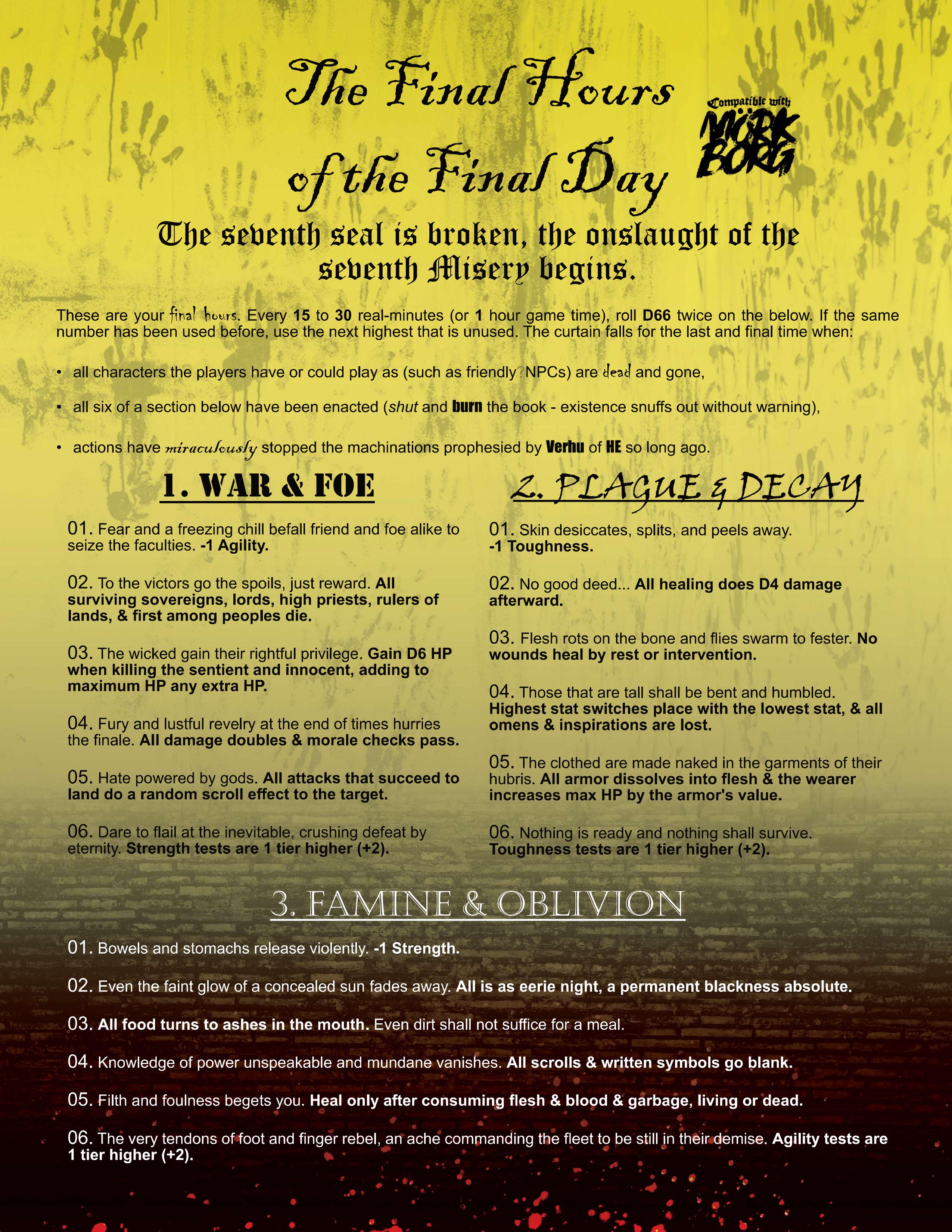 The Final Hours of the Final Day

Compatible with
MÖRK BORG

The seventh seal is broken, the onslaught of the seventh Misery begins.

These are your final hours. Every 15 to 30 real-minutes (or 1 hour game time), roll D66 twice on the below. If the same number has been used before, use the next highest that is unused. The curtain falls for the last and final time when:

• all characters the players have or could play as (such as friendly NPCs) are dead and gone,

• all six of a section below have been enacted (shut and burn the book - existence snuffs out without warning),

• actions have miraculously stopped the machinations prophesied by Verhu of HE so long ago.

1. WAR & FOE

01. Fear and a freezing chill befall friend and foe alike to seize the faculties. -1 Agility.

02. To the victors go the spoils, just reward. All surviving sovereigns, lords, high priests, rulers of lands, & first among peoples die.

03. The wicked gain their rightful privilege. Gain D6 HP when killing the sentient and innocent, adding to maximum HP any extra HP.

04. Fury and lustful revelry at the end of times hurries the finale. All damage doubles & morale checks pass.

05. Hate powered by gods. All attacks that succeed to land do a random scroll effect to the target.

06. Dare to flail at the inevitable, crushing defeat by eternity. Strength tests are 1 tier higher (+2).

2. PLAGUE & DECAY

01. Skin desiccates, splits, and peels away. -1 Toughness.

02. No good deed... All healing does D4 damage afterward.

03. Flesh rots on the bone and flies swarm to fester. No wounds heal by rest or intervention.

04. Those that are tall shall be bent and humbled. Highest stat switches place with the lowest stat, & all omens & inspirations are lost.

05. The clothed are made naked in the garments of their hubris. All armor dissolves into flesh & the wearer increases max HP by the armor's value.

06. Nothing is ready and nothing shall survive. Toughness tests are 1 tier higher (+2).

3. FAMINE & OBLIVION

01. Bowels and stomachs release violently. -1 Strength.

02. Even the faint glow of a concealed sun fades away. All is as eerie night, a permanent blackness absolute.

03. All food turns to ashes in the mouth. Even dirt shall not suffice for a meal.

04. Knowledge of power unspeakable and mundane vanishes. All scrolls & written symbols go blank.

05. Filth and foulness begets you. Heal only after consuming flesh & blood & garbage, living or dead.

06. The very tendons of foot and finger rebel, an ache commanding the fleet to be still in their demise. Agility tests are 1 tier higher (+2).